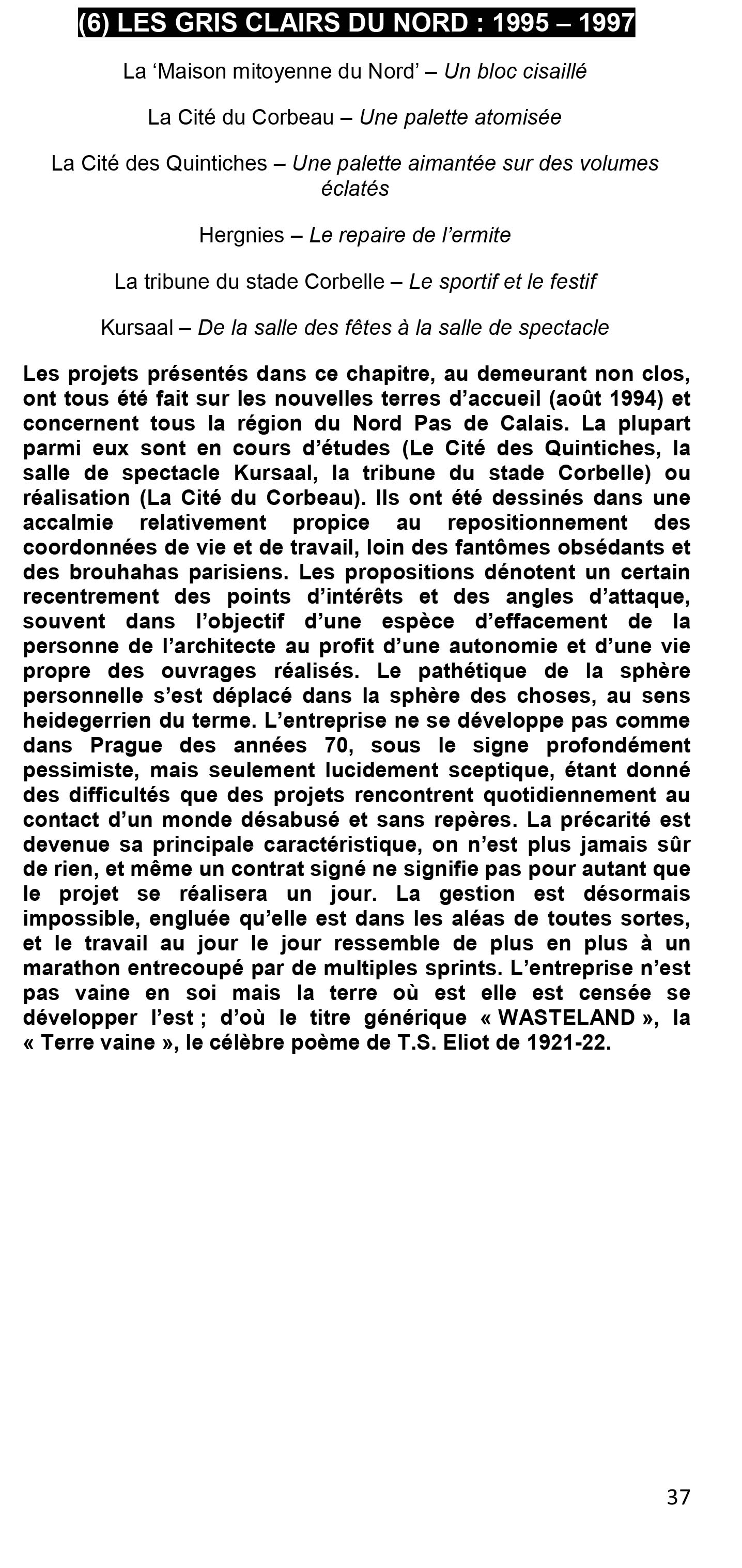 (6) LES GRIS CLAIRS DU NORD : 1995 – 1997

La ‘Maison mitoyenne du Nord’ – Un bloc cisaillé

La Cité du Corbeau – Une palette atomisée

La Cité des Quintiches – Une palette aimantée sur des volumes éclatés

Hergnies – Le repaire de l’ermite

La tribune du stade Corbelle – Le sportif et le festif

Kursaal – De la salle des fêtes à la salle de spectacle

Les projets présentés dans ce chapitre, au demeurant non clos, ont tous été fait sur les nouvelles terres d’accueil (août 1994) et concernent tous la région du Nord Pas de Calais. La plupart parmi eux sont en cours d’études (Le Cité des Quintiches, la salle de spectacle Kursaal, la tribune du stade Corbelle) ou réalisation (La Cité du Corbeau). Ils ont été dessinés dans une accalmie relativement propice au repositionnement des coordonnées de vie et de travail, loin des fantômes obsédants et des brouhahas parisiens. Les propositions dénotent un certain recentrement des points d’intérêts et des angles d’attaque, souvent dans l’objectif d’une espèce d’effacement de la personne de l’architecte au profit d’une autonomie et d’une vie propre des ouvrages réalisés. Le pathétique de la sphère personnelle s’est déplacé dans la sphère des choses, au sens heidegerrien du terme. L’entreprise ne se développe pas comme dans Prague des années 70, sous le signe profondément pessimiste, mais seulement lucidement sceptique, étant donné des difficultés que des projets rencontrent quotidiennement au contact d’un monde désabusé et sans repères. La précarité est devenue sa principale caractéristique, on n’est plus jamais sûr de rien, et même un contrat signé ne signifie pas pour autant que le projet se réalisera un jour. La gestion est désormais impossible, engluée qu’elle est dans les aléas de toutes sortes, et le travail au jour le jour ressemble de plus en plus à un marathon entrecoupé par de multiples sprints. L’entreprise n’est pas vaine en soi mais la terre où est elle est censée se développer l’est ; d’où le titre générique « WASTELAND », la « Terre vaine », le célèbre poème de T.S. Eliot de 1921-22.

37